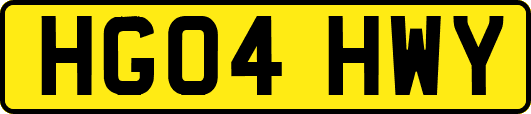 HG04 HWY